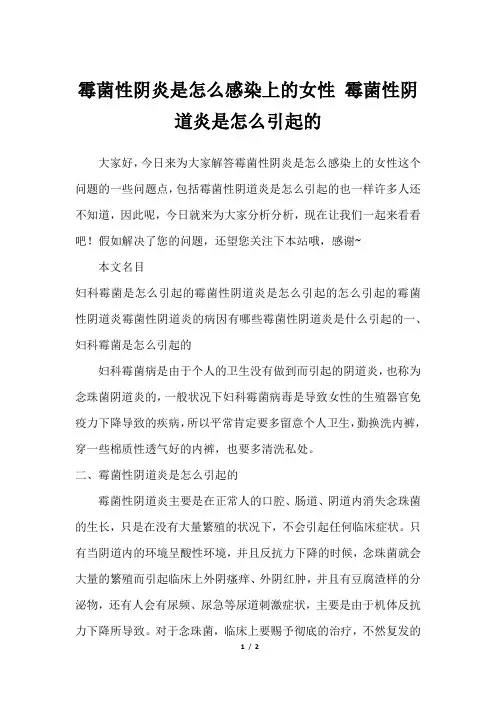 霉菌性阴炎是怎么感染上的女性 霉菌性阴道炎是怎么引起的

大家好，今日来为大家解答霉菌性阴炎是怎么感染上的女性这个问题的一些问题点，包括霉菌性阴道炎是怎么引起的也一样许多人还不知道，因此呢，今日就来为大家分析分析，现在让我们一起来看看吧！假如解决了您的问题，还望您关注下本站哦，感谢~

本文名目

妇科霉菌是怎么引起的霉菌性阴道炎是怎么引起的怎么引起的霉菌性阴道炎霉菌性阴道炎的病因有哪些霉菌性阴道炎是什么引起的一、妇科霉菌是怎么引起的

妇科霉菌病是由于个人的卫生没有做到而引起的阴道炎，也称为念珠菌阴道炎的，一般状况下妇科霉菌病毒是导致女性的生殖器官免疫力下降导致的疾病，所以平常肯定要多留意个人卫生，勤换洗内裤，穿一些棉质性透气好的内裤，也要多清洗私处。

二、霉菌性阴道炎是怎么引起的

霉菌性阴道炎主要是在正常人的口腔、肠道、阴道内消失念珠菌的生长，只是在没有大量繁殖的状况下，不会引起任何临床症状。只有当阴道内的环境呈酸性环境，并且反抗力下降的时候，念珠菌就会大量的繁殖而引起临床上外阴瘙痒、外阴红肿，并且有豆腐渣样的分泌物，还有人会有尿频、尿急等尿道刺激症状，主要是由于机体反抗力下降所导致。对于念珠菌，临床上要赐予彻底的治疗，不然复发的

1 / 2